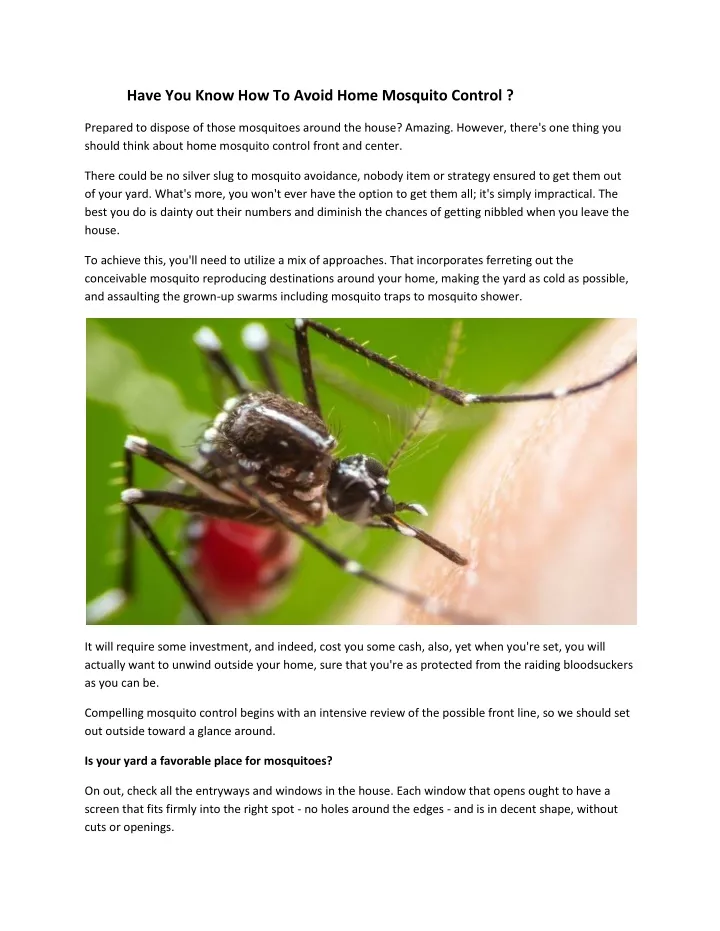 Have You Know How To Avoid Home Mosquito Control ?

Prepared to dispose of those mosquitoes around the house? Amazing. However, there's one thing you should think about home mosquito control front and center.

There could be no silver slug to mosquito avoidance, nobody item or strategy ensured to get them out of your yard. What's more, you won't ever have the option to get them all; it's simply impractical. The best you do is dainty out their numbers and diminish the chances of getting nibbled when you leave the house.

To achieve this, you'll need to utilize a mix of approaches. That incorporates ferreting out the conceivable mosquito reproducing destinations around your home, making the yard as cold as possible, and assaulting the grown-up swarms including mosquito traps to mosquito shower.

It will require some investment, and indeed, cost you some cash, also, yet when you're set, you will actually want to unwind outside your home, sure that you're as protected from the raiding bloodsuckers as you can be.

Compelling mosquito control begins with an intensive review of the possible front line, so we should set out outside toward a glance around.

Is your yard a favorable place for mosquitoes?

On out, check all the entryways and windows in the house. Each window that opens ought to have a screen that fits firmly into the right spot - no holes around the edges - and is in decent shape, without cuts or openings.